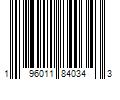 1 96011 84034 3